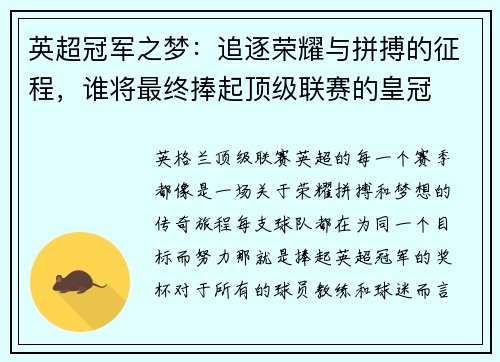 英超冠军之梦：追逐荣耀与拼搏的征程，谁将最终捧起顶级联赛的皇冠

英格兰顶级联赛英超的每一个赛季都像是一场关于荣耀拼搏和梦想的传奇旅程每支球队都在为同一个目标而努力那就是捧起英超冠军的奖杯对于所有的球员教练和球迷而言